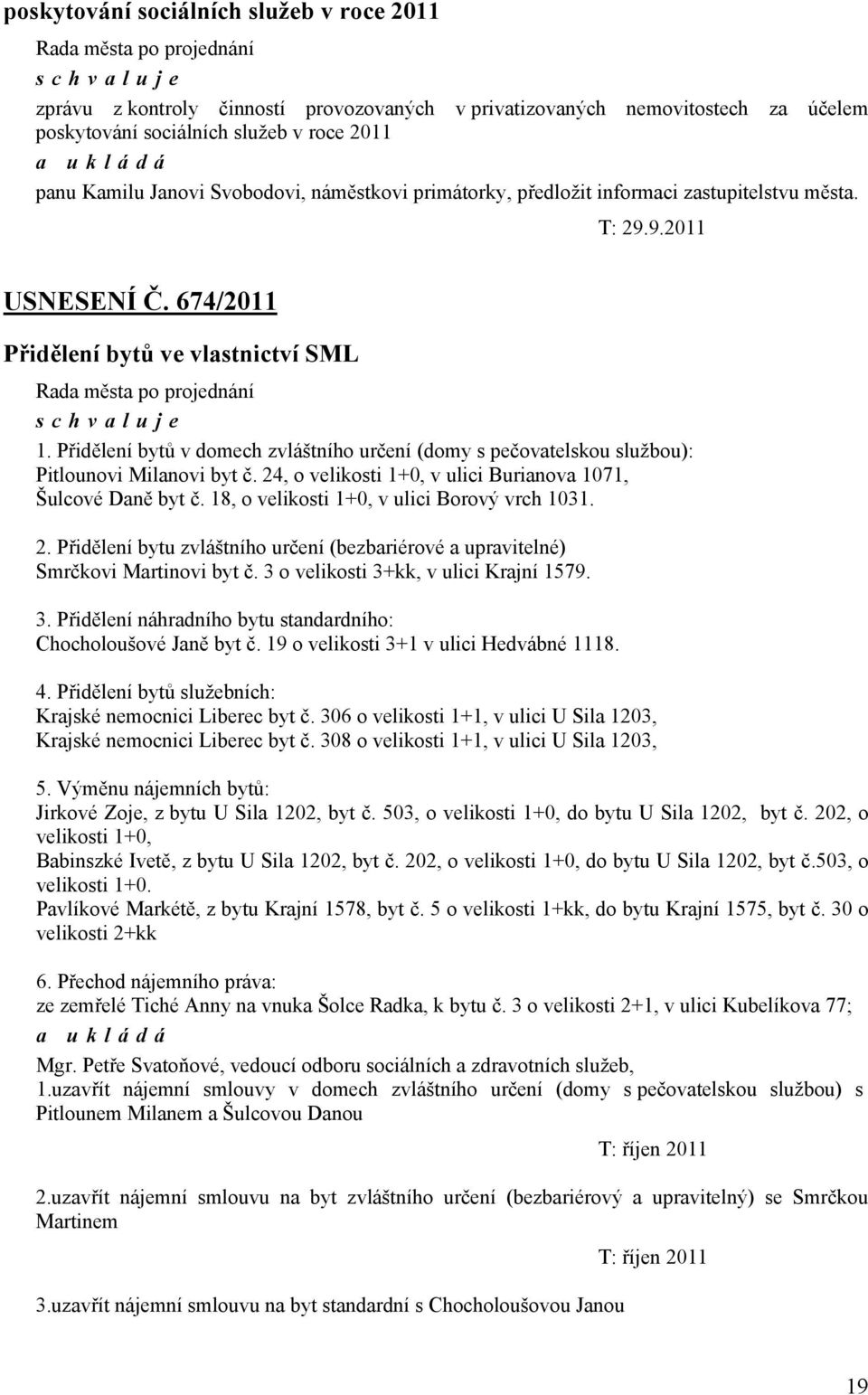 poskytování sociálních služeb v roce 2011

Rada města po projednání

s c h v a l u j e

zprávu z kontroly činností provozovaných v privatizovaných nemovitostech za účelem poskytování sociálních služeb v roce 2011

a u k l á d á

panu Kamilu Janovi Svobodovi, náměstkovi primátorky, předložit informaci zastupitelstvu města.

T: 29.9.2011

USNESENÍ Č. 674/2011

Přidělení bytů ve vlastnictví SML

Rada města po projednání

s c h v a l u j e

1. Přidělení bytů v domech zvláštního určení (domy s pečovatelskou službou): Pitlounovi Milanovi byt č. 24, o velikosti 1+0, v ulici Burianova 1071, Šulcové Daně byt č. 18, o velikosti 1+0, v ulici Borový vrch 1031.

2. Přidělení bytu zvláštního určení (bezbariérové a upravitelné) Smrčkovi Martinovi byt č. 3 o velikosti 3+kk, v ulici Krajní 1579.

3. Přidělení náhradního bytu standardního: Chocholoušové Janě byt č. 19 o velikosti 3+1 v ulici Hedvábné 1118.

4. Přidělení bytů služebních:
Krajské nemocnici Liberec byt č. 306 o velikosti 1+1, v ulici U Sila 1203,
Krajské nemocnici Liberec byt č. 308 o velikosti 1+1, v ulici U Sila 1203,

5. Výměnu nájemních bytů:
Jirkové Zoje, z bytu U Sila 1202, byt č. 503, o velikosti 1+0, do bytu U Sila 1202, byt č. 202, o velikosti 1+0,
Babinszké Ivetě, z bytu U Sila 1202, byt č. 202, o velikosti 1+0, do bytu U Sila 1202, byt č.503, o velikosti 1+0.
Pavlíkové Markétě, z bytu Krajní 1578, byt č. 5 o velikosti 1+kk, do bytu Krajní 1575, byt č. 30 o velikosti 2+kk

6. Přechod nájemního práva:
ze zemřelé Tiché Anny na vnuka Šolce Radka, k bytu č. 3 o velikosti 2+1, v ulici Kubelíkova 77;

a u k l á d á

Mgr. Petře Svatoňové, vedoucí odboru sociálních a zdravotních služeb,
1.uzavřít nájemní smlouvy v domech zvláštního určení (domy s pečovatelskou službou) s Pitlounem Milanem a Šulcovou Danou

T: říjen 2011

2.uzavřít nájemní smlouvu na byt zvláštního určení (bezbariérový a upravitelný) se Smrčkou Martinem

T: říjen 2011

3.uzavřít nájemní smlouvu na byt standardní s Chocholoušovou Janou

19